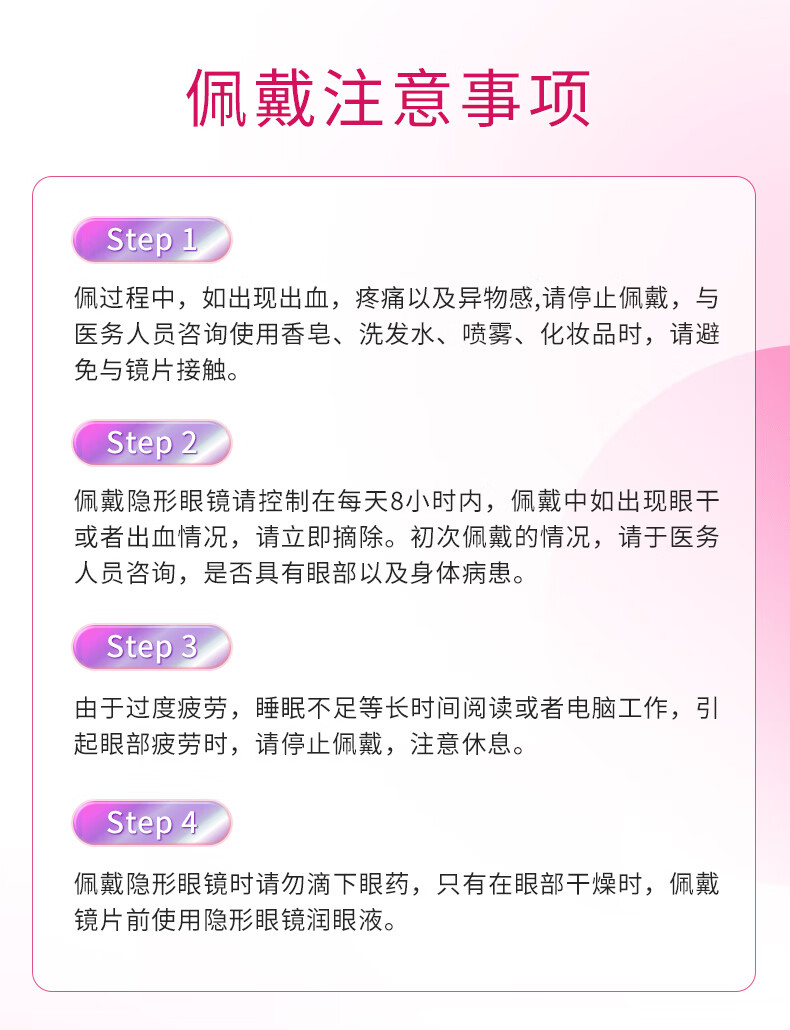 佩戴注意事项

Step 1

佩过程中，如出现出血，疼痛以及异物感,请停止佩戴，与医务人员咨询使用香皂、洗发水、喷雾、化妆品时，请避免与镜片接触。

Step 2

佩戴隐形眼镜请控制在每天8小时内，佩戴中如出现眼干或者出血情况，请立即摘除。初次佩戴的情况，请于医务人员咨询，是否具有眼部以及身体病患。

Step 3

由于过度疲劳，睡眠不足等长时间阅读或者电脑工作，引起眼部疲劳时，请停止佩戴，注意休息。

Step 4

佩戴隐形眼镜时请勿滴下眼药，只有在眼部干燥时，佩戴镜片前使用隐形眼镜润眼液。